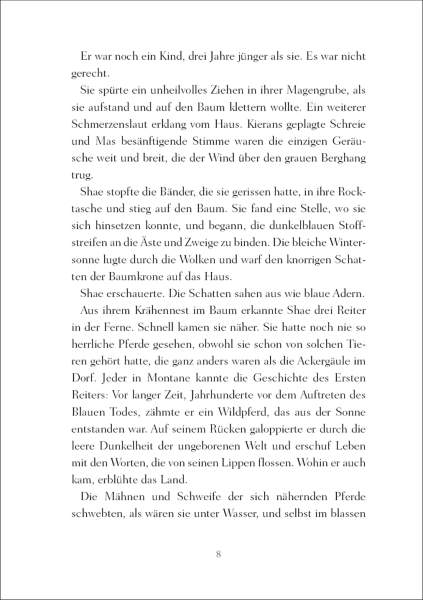 Er war noch ein Kind, drei Jahre jünger als sie. Es war nicht gerecht.

Sie spürte ein unheilvolles Ziehen in ihrer Magengrube, als sie aufstand und auf den Baum klettern wollte. Ein weiterer Schmerzenslaut erklang vom Haus. Kierans geplagte Schreie und Mas besänftigende Stimme waren die einzigen Geräusche weit und breit, die der Wind über den grauen Berghang trug.

Shae stopfte die Bänder, die sie gerissen hatte, in ihre Rocktasche und stieg auf den Baum. Sie fand eine Stelle, wo sie sich hinsetzen konnte, und begann, die dunkelblauen Stoffstreifen an die Äste und Zweige zu binden. Die bleiche Wintersonne lugte durch die Wolken und warf den knorrigen Schatten der Baumkrone auf das Haus.

Shae erschauerte. Die Schatten sahen aus wie blaue Adern.

Aus ihrem Krähennest im Baum erkannte Shae drei Reiter in der Ferne. Schnell kamen sie näher. Sie hatte noch nie so herrliche Pferde gesehen, obwohl sie schon von solchen Tieren gehört hatte, die ganz anders waren als die Ackergäule im Dorf. Jeder in Montane kannte die Geschichte des Ersten Reiters: Vor langer Zeit, Jahrhunderte vor dem Auftreten des Blauen Todes, zähmte er ein Wildpferd, das aus der Sonne entstanden war. Auf seinem Rücken galoppierte er durch die leere Dunkelheit der ungeborenen Welt und erschuf Leben mit den Worten, die von seinen Lippen flossen. Wohin er auch kam, erblühte das Land.

Die Mähnen und Schweife der sich nähernden Pferde schwebten, als wären sie unter Wasser, und selbst im blassen

8